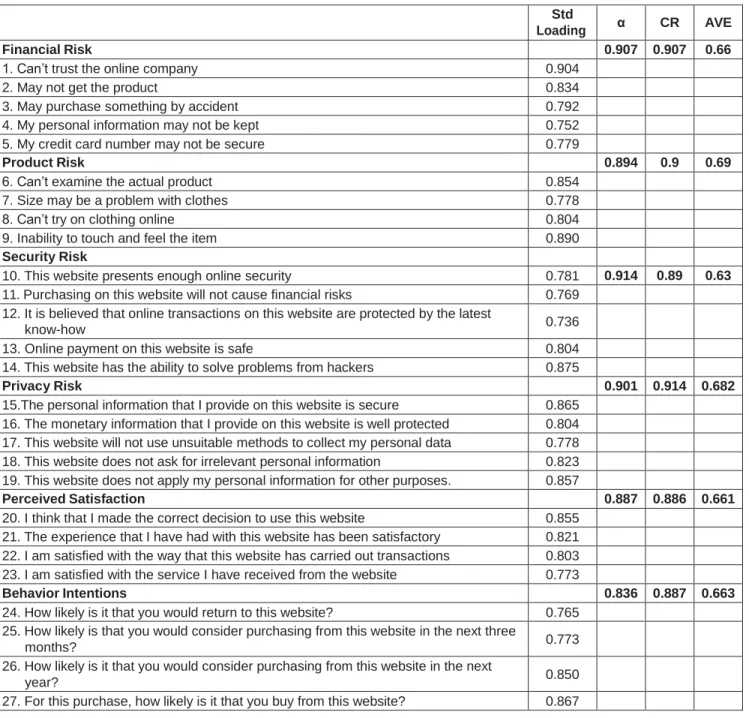 |  | Std Loading | α | CR | AVE |
|---|---|---|---|---|
| Financial Risk |  | 0.907 | 0.907 | 0.66 |
| 1. Can't trust the online company | 0.904 |  |  |  |
| 2. May not get the product | 0.834 |  |  |  |
| 3. May purchase something by accident | 0.792 |  |  |  |
| 4. My personal information may not be kept | 0.752 |  |  |  |
| 5. My credit card number may not be secure | 0.779 |  |  |  |
| Product Risk |  | 0.894 | 0.9 | 0.69 |
| 6. Can't examine the actual product | 0.854 |  |  |  |
| 7. Size may be a problem with clothes | 0.778 |  |  |  |
| 8. Can't try on clothing online | 0.804 |  |  |  |
| 9. Inability to touch and feel the item | 0.890 |  |  |  |
| Security Risk |  |  |  |  |
| 10. This website presents enough online security | 0.781 | 0.914 | 0.89 | 0.63 |
| 11. Purchasing on this website will not cause financial risks | 0.769 |  |  |  |
| 12. It is believed that online transactions on this website are protected by the latest know-how | 0.736 |  |  |  |
| 13. Online payment on this website is safe | 0.804 |  |  |  |
| 14. This website has the ability to solve problems from hackers | 0.875 |  |  |  |
| Privacy Risk |  | 0.901 | 0.914 | 0.682 |
| 15.The personal information that I provide on this website is secure | 0.865 |  |  |  |
| 16. The monetary information that I provide on this website is well protected | 0.804 |  |  |  |
| 17. This website will not use unsuitable methods to collect my personal data | 0.778 |  |  |  |
| 18. This website does not ask for irrelevant personal information | 0.823 |  |  |  |
| 19. This website does not apply my personal information for other purposes. | 0.857 |  |  |  |
| Perceived Satisfaction |  | 0.887 | 0.886 | 0.661 |
| 20. I think that I made the correct decision to use this website | 0.855 |  |  |  |
| 21. The experience that I have had with this website has been satisfactory | 0.821 |  |  |  |
| 22. I am satisfied with the way that this website has carried out transactions | 0.803 |  |  |  |
| 23. I am satisfied with the service I have received from the website | 0.773 |  |  |  |
| Behavior Intentions |  | 0.836 | 0.887 | 0.663 |
| 24. How likely is it that you would return to this website? | 0.765 |  |  |  |
| 25. How likely is that you would consider purchasing from this website in the next three months? | 0.773 |  |  |  |
| 26. How likely is it that you would consider purchasing from this website in the next year? | 0.850 |  |  |  |
| 27. For this purchase, how likely is it that you buy from this website? | 0.867 |  |  |  |